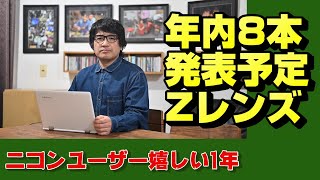 年内8本
発表予定
Zレンズ

ニコンユーザー嬉しい1年